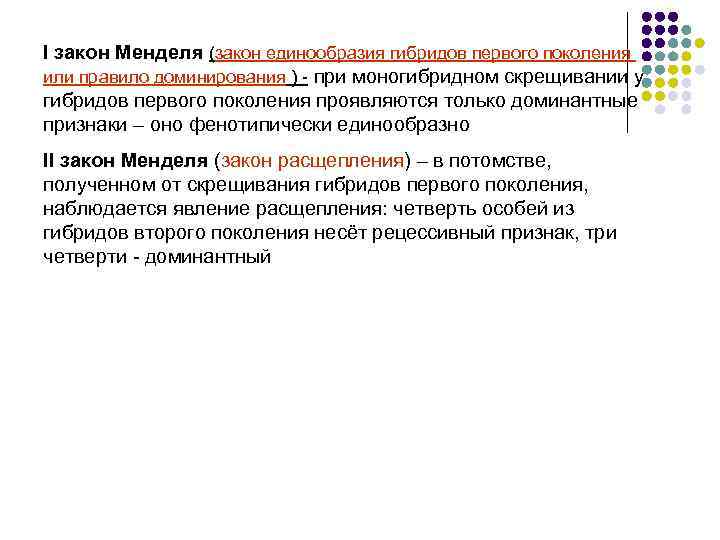 I закон Менделя (закон единообразия гибридов первого поколения или правило доминирования ) - при моногибридном скрещивании у гибридов первого поколения проявляются только доминантные признаки – оно фенотипически единообразно

II закон Менделя (закон расщепления) – в потомстве, полученном от скрещивания гибридов первого поколения, наблюдается явление расщепления: четверть особей из гибридов второго поколения несёт рецессивный признак, три четверти - доминантный